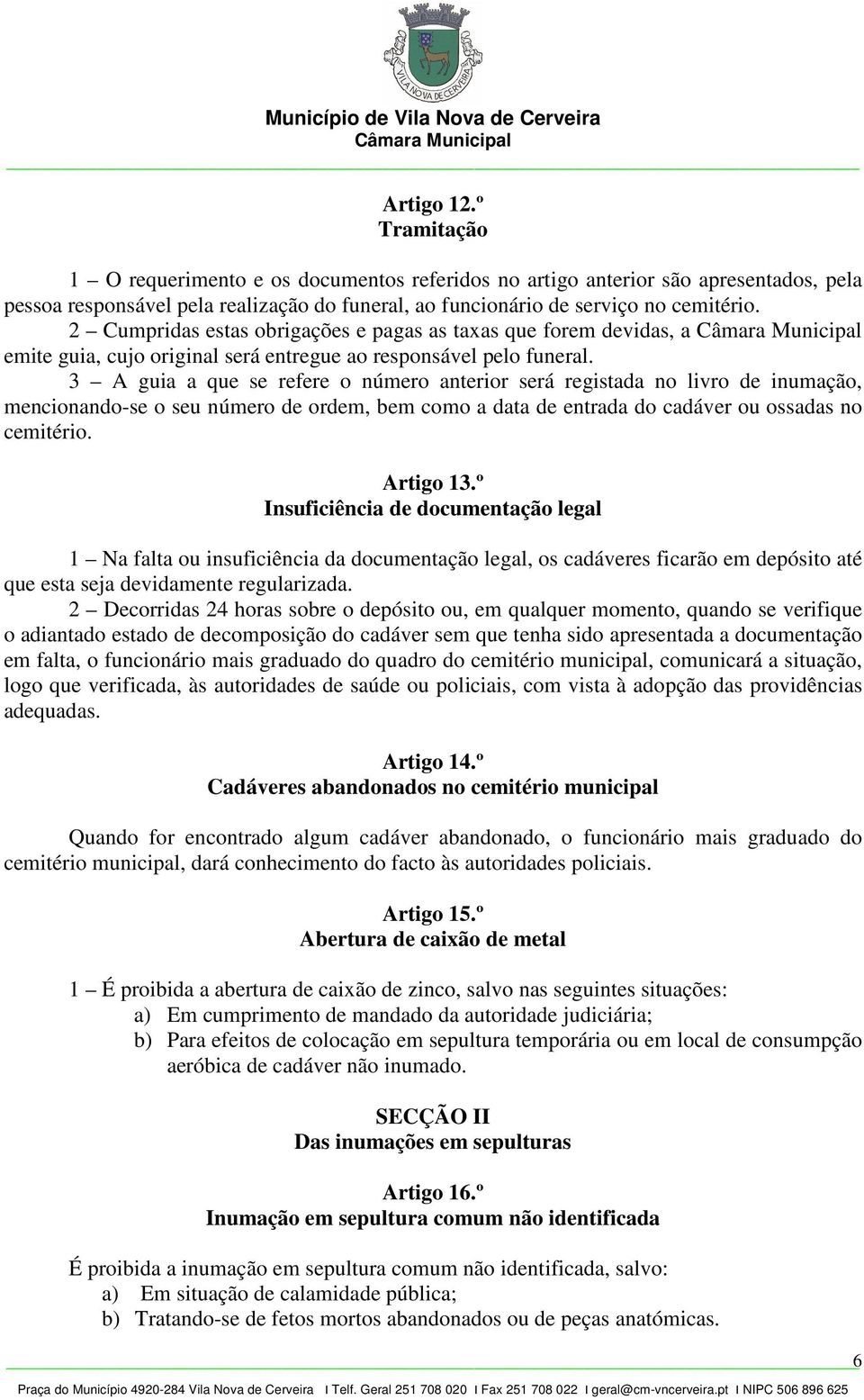 VILA NOVA DE CERVEIRA

Município de Vila Nova de Cerveira
Câmara Municipal

Artigo 12.º
Tramitação

1 – O requerimento e os documentos referidos no artigo anterior são apresentados, pela pessoa responsável pela realização do funeral, ao funcionário de serviço no cemitério.

2 – Cumpridas estas obrigações e pagas as taxas que forem devidas, a Câmara Municipal emite guia, cujo original será entregue ao responsável pelo funeral.

3 – A guia a que se refere o número anterior será registada no livro de inumação, mencionando-se o seu número de ordem, bem como a data de entrada do cadáver ou ossadas no cemitério.

Artigo 13.º
Insuficiência de documentação legal

1 – Na falta ou insuficiência da documentação legal, os cadáveres ficarão em depósito até que esta seja devidamente regularizada.

2 – Decorridas 24 horas sobre o depósito ou, em qualquer momento, quando se verifique o adiantado estado de decomposição do cadáver sem que tenha sido apresentada a documentação em falta, o funcionário mais graduado do quadro do cemitério municipal, comunicará a situação, logo que verificada, às autoridades de saúde ou policiais, com vista à adopção das providências adequadas.

Artigo 14.º
Cadáveres abandonados no cemitério municipal

Quando for encontrado algum cadáver abandonado, o funcionário mais graduado do cemitério municipal, dará conhecimento do facto às autoridades policiais.

Artigo 15.º
Abertura de caixão de metal

1 – É proibida a abertura de caixão de zinco, salvo nas seguintes situações:
a) Em cumprimento de mandado da autoridade judiciária;
b) Para efeitos de colocação em sepultura temporária ou em local de consumpção aeróbica de cadáver não inumado.

SECÇÃO II
Das inumações em sepulturas

Artigo 16.º
Inumação em sepultura comum não identificada

É proibida a inumação em sepultura comum não identificada, salvo:
a) Em situação de calamidade pública;
b) Tratando-se de fetos mortos abandonados ou de peças anatómicas.

6

Praça do Município 4920-284 Vila Nova de Cerveira I Telf. Geral 251 708 020 I Fax 251 708 022 I geral@cm-vncerveira.pt I NIPC 506 896 625